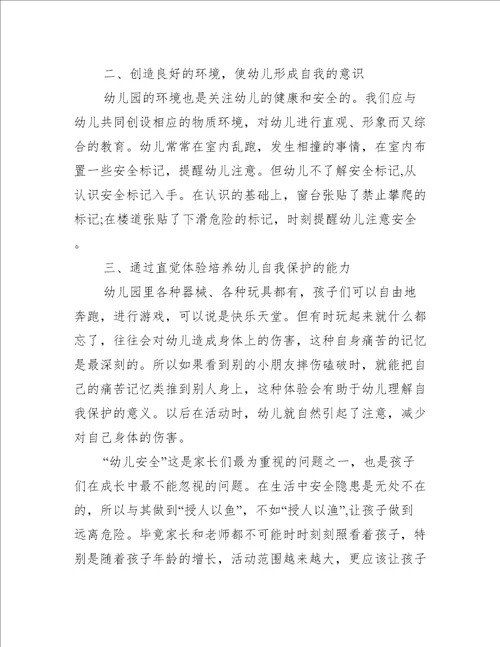 二、创造良好的环境，使幼儿形成自我的意识

幼儿园的环境也是关注幼儿的健康和安全的。我们应与幼儿共同创设相应的物质环境，对幼儿进行直观、形象而又综合的教育。幼儿常常在室内乱跑，发生相撞的事情，在室内布置一些安全标记，提醒幼儿注意。但幼儿不了解安全标记,从认识安全标记入手。在认识的基础上，窗台张贴了禁止攀爬的标记;在楼道张贴了下滑危险的标记，时刻提醒幼儿注意安全。

三、通过直觉体验培养幼儿自我保护的能力

幼儿园里各种器械、各种玩具都有，孩子们可以自由地奔跑，进行游戏，可以说是快乐天堂。但有时玩起来就什么都忘了，往往会对幼儿造成身体上的伤害，这种自身痛苦的记忆是最深刻的。所以如果看到别的小朋友摔伤磕破时，就能把自己的痛苦记忆类推到别人身上，这种体验会有助于幼儿理解自我保护的意义。以后在活动时，幼儿就自然引起了注意，减少对自己身体的伤害。

“幼儿安全”这是家长们最为重视的问题之一，也是孩子们在成长中最不能忽视的问题。在生活中安全隐患是无处不在的，所以与其做到“授人以鱼”，不如“授人以渔”,让孩子做到远离危险。毕竟家长和老师都不可能时时刻刻照看着孩子，特别是随着孩子年龄的增长，活动范围越来越大，更应该让孩子